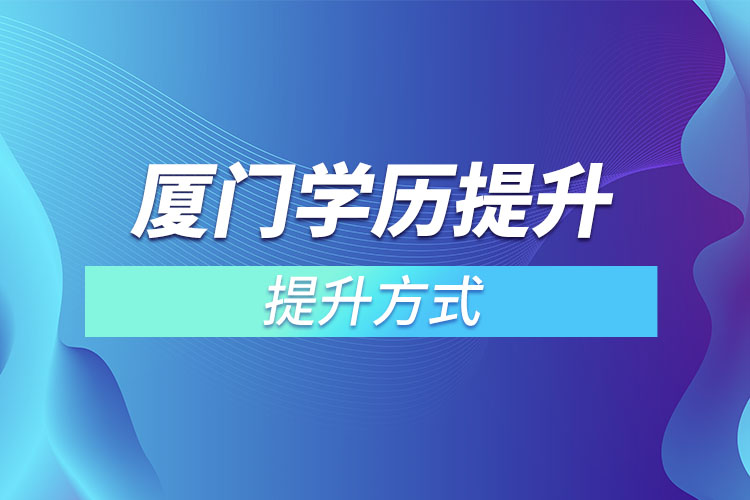 厦门学历提升

提升方式